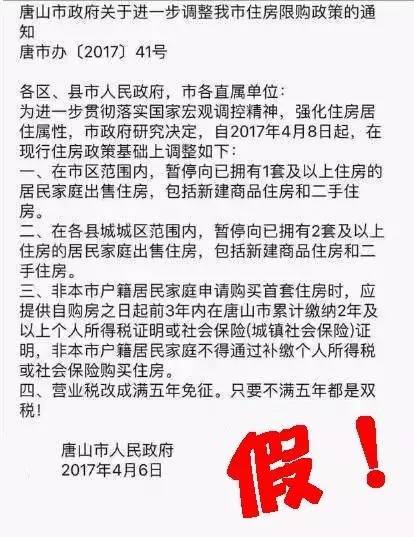 唐山市政府关于进一步调整我市住房限购政策的通知
唐市办〔2017〕41号

各区、县市人民政府，市各直属单位：
为进一步贯彻落实国家宏观调控精神，强化住房居住属性，市政府研究决定，自2017年4月8日起，在现行住房政策基础上调整如下：
一、在市区范围内，暂停向已拥有1套及以上住房的居民家庭出售住房，包括新建商品住房和二手住房。
二、在各县城城区范围内，暂停向已拥有2套及以上住房的居民家庭出售住房，包括新建商品住房和二手住房。
三、非本市户籍居民家庭申请购买首套住房时，应提供自购房之日起前3年内在唐山市累计缴纳2年及以上个人所得税证明或社会保险(城镇社会保险)证明，非本市户籍居民家庭不得通过补缴个人所得税或社会保险购买住房。
四、营业税改成满五年免征。只要不满五年都是双税！

唐山市人民政府
2017年4月6日

假！